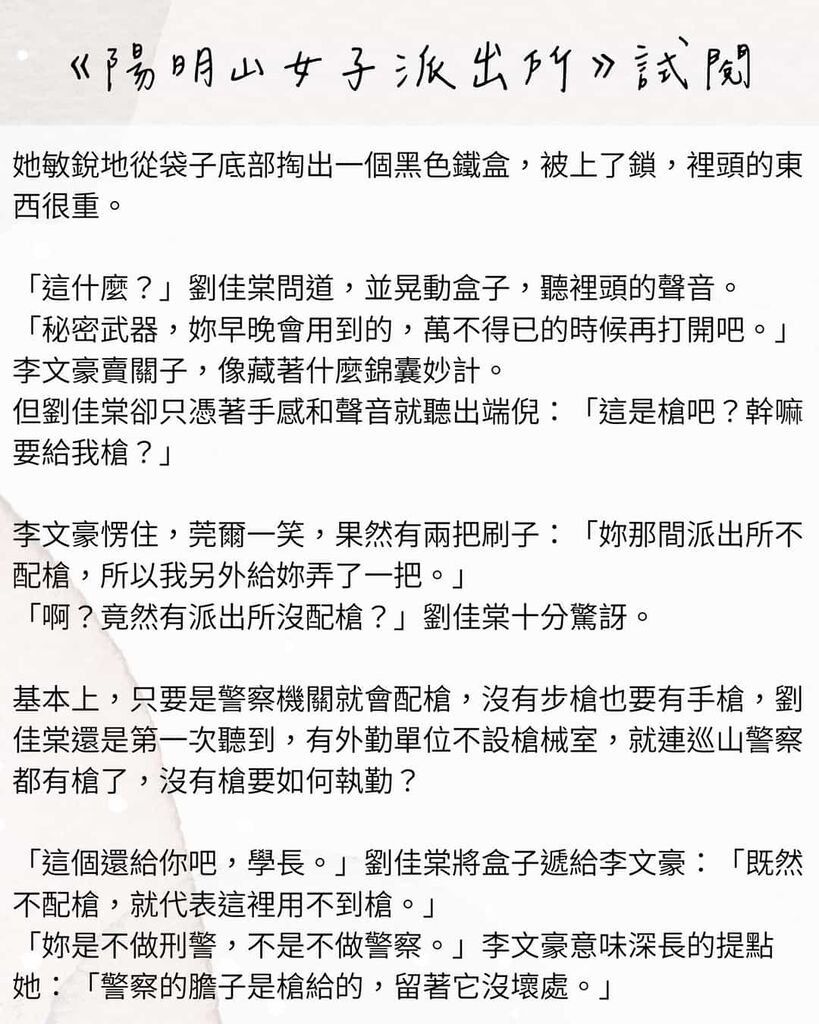 《陽明山女子派出所》試閱

她敏銳地從袋子底部掏出一個黑色鐵盒，被上了鎖，裡頭的東西很重。

「這什麼？」劉佳棠問道，並晃動盒子，聽裡頭的聲音。
「秘密武器，妳早晚會用到的，萬不得已的時候再打開吧。」李文豪賣關子，像藏著什麼錦囊妙計。
但劉佳棠卻只憑著手感和聲音就聽出端倪：「這是槍吧？幹嘛要給我槍？」

李文豪愣住，莞爾一笑，果然有兩把刷子：「妳那間派出所不配槍，所以我另外給妳弄了一把。」
「啊？竟然有派出所沒配槍？」劉佳棠十分驚訝。

基本上，只要是警察機關就會配槍，沒有步槍也要有手槍，劉佳棠還是第一次聽到，有外勤單位不設槍械室，就連巡山警察都有槍了，沒有槍要如何執勤？

「這個還給你吧，學長。」劉佳棠將盒子遞給李文豪：「既然不配槍，就代表這裡用不到槍。」
「妳是不做刑警，不是不做警察。」李文豪意味深長的提點她：「警察的膽子是槍給的，留著它沒壞處。」